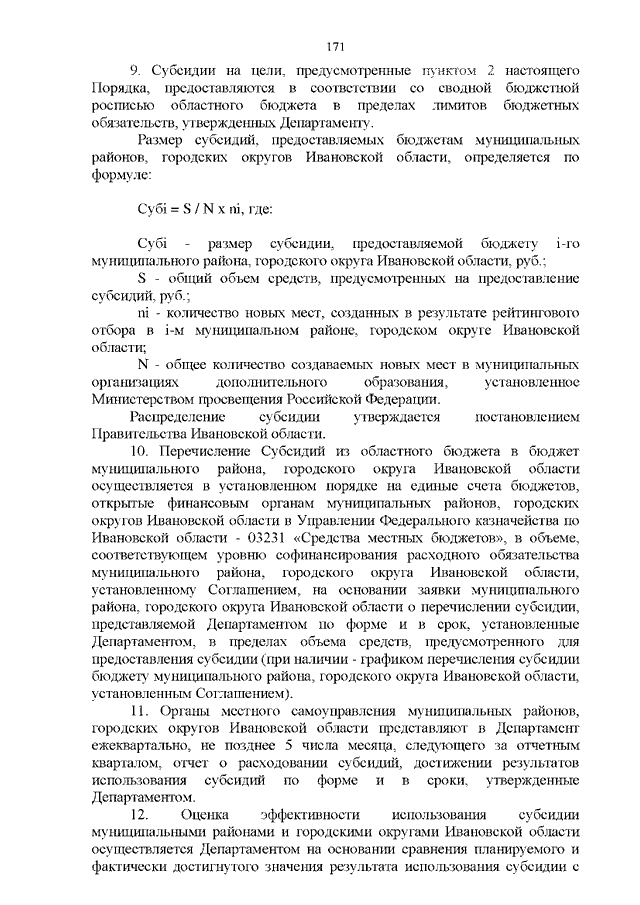 171

9. Субсидии на цели, предусмотренные пунктом 2 настоящего Порядка, предоставляются в соответствии со сводной бюджетной росписью областного бюджета в пределах лимитов бюджетных обязательств, утвержденных Департаменту.

Размер субсидий, предоставляемых бюджетам муниципальных районов, городских округов Ивановской области, определяется по формуле:

Субi = S / N x ni, где:

Субi - размер субсидии, предоставляемой бюджету i-го муниципального района, городского округа Ивановской области, руб.;

S - общий объем средств, предусмотренных на предоставление субсидий, руб.;

ni - количество новых мест, созданных в результате рейтингового отбора в i-м муниципальном районе, городском округе Ивановской области;

N - общее количество создаваемых новых мест в муниципальных организациях дополнительного образования, установленное Министерством просвещения Российской Федерации.

Распределение субсидии утверждается постановлением Правительства Ивановской области.

10. Перечисление Субсидий из областного бюджета в бюджет муниципального района, городского округа Ивановской области осуществляется в установленном порядке на единые счета бюджетов, открытые финансовым органам муниципальных районов, городских округов Ивановской области в Управлении Федерального казначейства по Ивановской области - 03231 «Средства местных бюджетов», в объеме, соответствующем уровню софинансирования расходного обязательства муниципального района, городского округа Ивановской области, установленному Соглашением, на основании заявки муниципального района, городского округа Ивановской области о перечислении субсидии, представляемой Департаментом по форме и в срок, установленные Департаментом, в пределах объема средств, предусмотренного для предоставления субсидии (при наличии - графиком перечисления субсидии бюджету муниципального района, городского округа Ивановской области, установленным Соглашением).

11. Органы местного самоуправления муниципальных районов, городских округов Ивановской области представляют в Департамент ежеквартально, не позднее 5 числа месяца, следующего за отчетным кварталом, отчет о расходовании субсидий, достижении результатов использования субсидий по форме и в сроки, утвержденные Департаментом.

12. Оценка эффективности использования субсидии муниципальными районами и городскими округами Ивановской области осуществляется Департаментом на основании сравнения планируемого и фактически достигнутого значения результата использования субсидии с